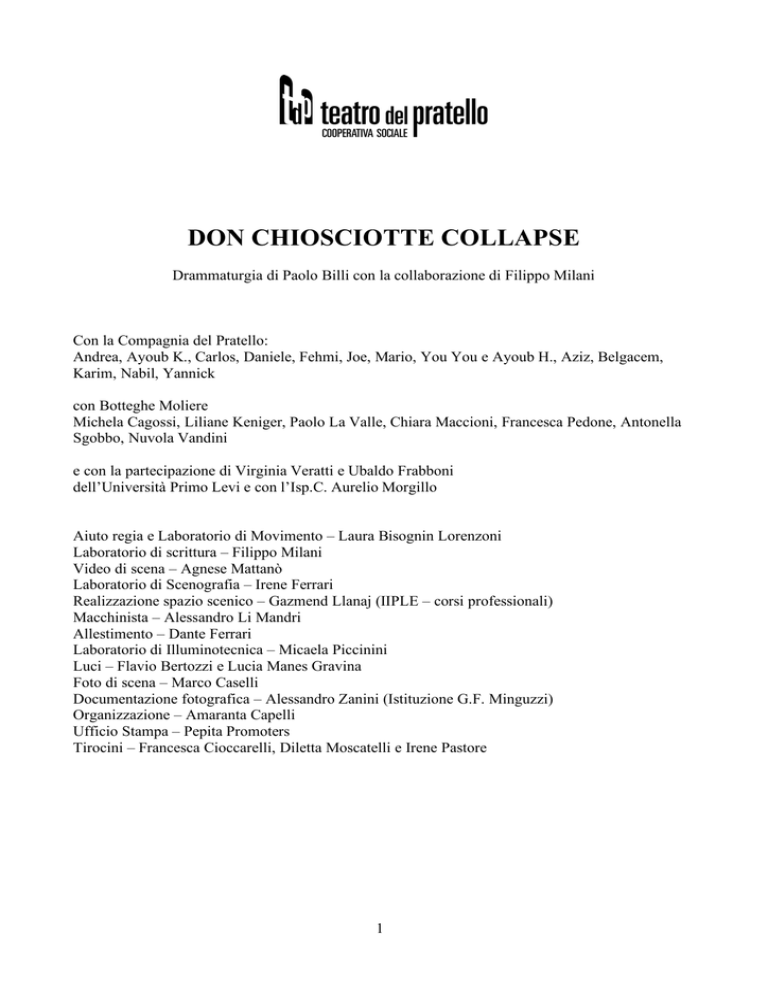 teatro del pratello
COOPERATIVA SOCIALE

DON CHIOSCIOTTE COLLAPSE

Drammaturgia di Paolo Billi con la collaborazione di Filippo Milani

Con la Compagnia del Pratello:
Andrea, Ayoub K., Carlos, Daniele, Fehmi, Joe, Mario, You You e Ayoub H., Aziz, Belgacem, Karim, Nabil, Yannick

con Botteghe Moliere
Michela Cagossi, Liliane Keniger, Paolo La Valle, Chiara Maccioni, Francesca Pedone, Antonella Sgobbo, Nuvola Vandini

e con la partecipazione di Virginia Veratti e Ubaldo Frabboni dell'Università Primo Levi e con l'Isp.C. Aurelio Morgillo

Aiuto regia e Laboratorio di Movimento – Laura Bisognin Lorenzoni
Laboratorio di scrittura – Filippo Milani
Video di scena – Agnese Mattanò
Laboratorio di Scenografia – Irene Ferrari
Realizzazione spazio scenico – Gazmend Llanaj (IIPLE – corsi professionali)
Macchinista – Alessandro Li Mandri
Allestimento – Dante Ferrari
Laboratorio di Illuminotecnica – Micaela Piccinini
Luci – Flavio Bertozzi e Lucia Manes Gravina
Foto di scena – Marco Caselli
Documentazione fotografica – Alessandro Zanini (Istituzione G.F. Minguzzi)
Organizzazione – Amaranta Capelli
Ufficio Stampa – Pepita Promoters
Tirocini – Francesca Cioccarelli, Diletta Moscatelli e Irene Pastore

1